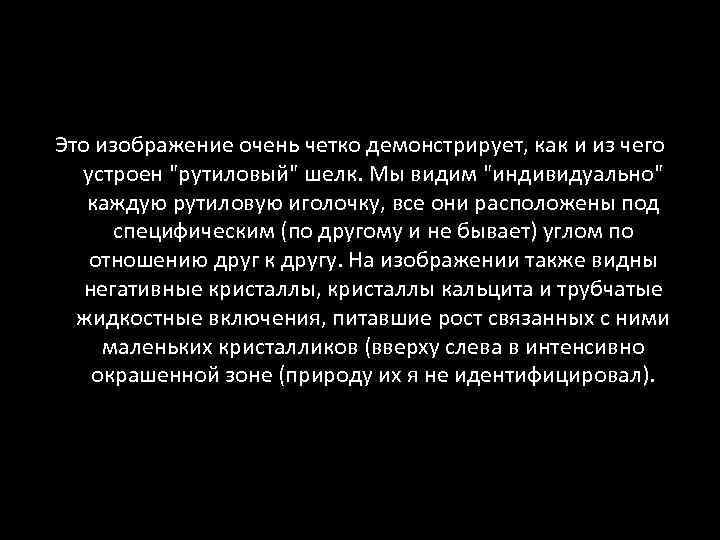 Это изображение очень четко демонстрирует, как и из чего устроен "рутиловый" шелк. Мы видим "индивидуально" каждую рутиловую иголочку, все они расположены под специфическим (по другому и не бывает) углом по отношению друг к другу. На изображении также видны негативные кристаллы, кристаллы кальцита и трубчатые жидкостные включения, питавшие рост связанных с ними маленьких кристалликов (вверху слева в интенсивно окрашенной зоне (природу их я не идентифицировал).